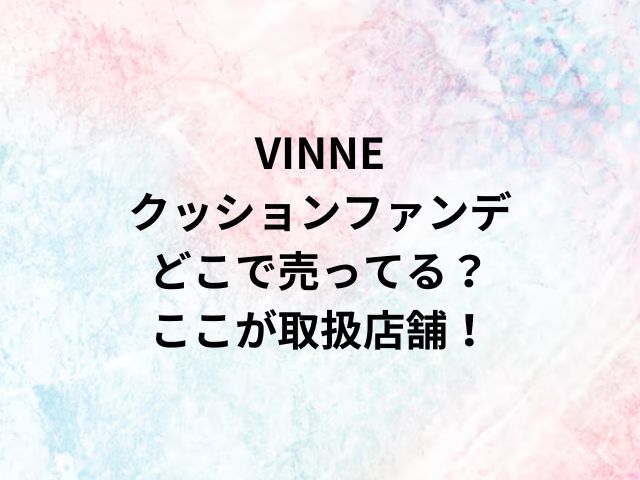 VINNE
クッションファンデ
どこで売ってる？
ここが取扱店舗！